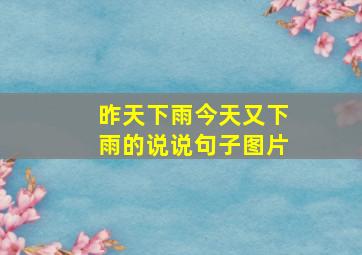 昨天下雨今天又下雨的说说句子图片